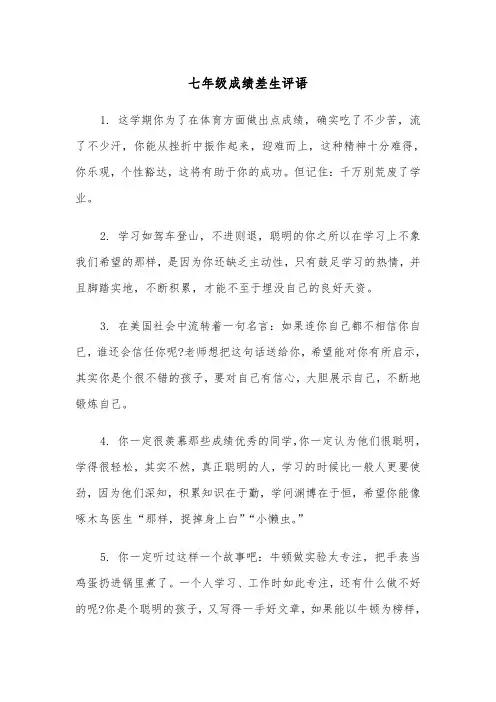 七年级成绩差生评语

1. 这学期你为了在体育方面做出点成绩，确实吃了不少苦，流了不少汗，你能从挫折中振作起来，迎难而上，这种精神十分难得，你乐观，个性豁达，这将有助于你的成功。但记住：千万别荒废了学业。

2. 学习如驾车登山，不进则退，聪明的你之所以在学习上不象我们希望的那样，是因为你还缺乏主动性，只有鼓足学习的热情，并且脚踏实地，不断积累，才能不至于埋没自己的良好天资。

3. 在美国社会中流转着一句名言：如果连你自己都不相信你自己，谁还会信任你呢?老师想把这句话送给你，希望能对你有所启示，其实你是个很不错的孩子，要对自己有信心，大胆展示自己，不断地锻炼自己。

4. 你一定很羡慕那些成绩优秀的同学，你一定认为他们很聪明，学得很轻松，其实不然，真正聪明的人，学习的时候比一般人更要使劲，因为他们深知，积累知识在于勤，学问渊博在于恒，希望你能像啄木鸟医生“那样，捉掉身上白”“小懒虫。”

5. 你一定听过这样一个故事吧：牛顿做实验太专注，把手表当鸡蛋扔进锅里煮了。一个人学习、工作时如此专注，还有什么做不好的呢?你是个聪明的孩子，又写得一手好文章，如果能以牛顿为榜样，